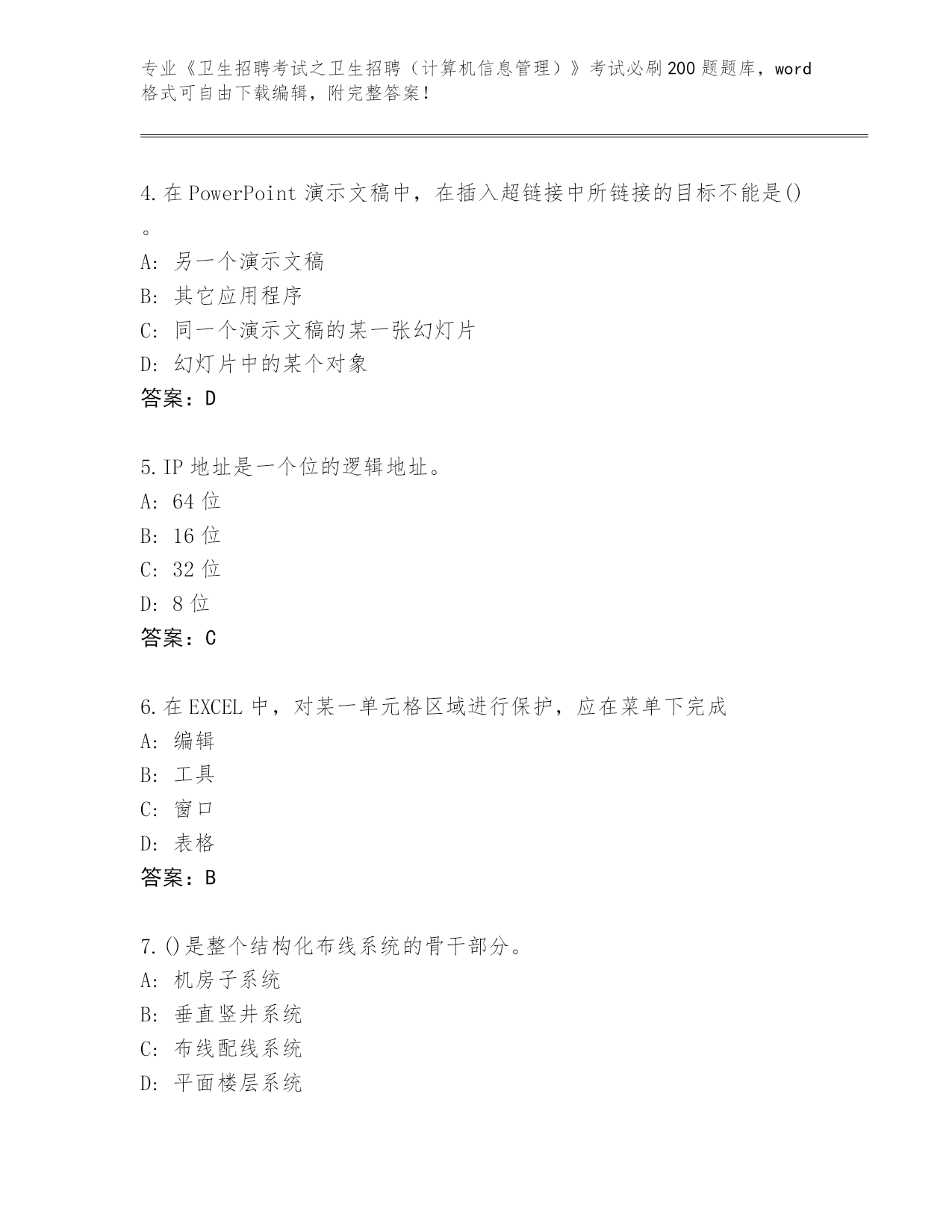 专业《卫生招聘考试之卫生招聘（计算机信息管理）》考试必刷200题题库，word格式可自由下载编辑，附完整答案！

4.在PowerPoint演示文稿中，在插入超链接中所链接的目标不能是()。
A：另一个演示文稿
B：其它应用程序
C：同一个演示文稿的某一张幻灯片
D：幻灯片中的某个对象
答案：D

5.IP地址是一个位的逻辑地址。
A：64位
B：16位
C：32位
D：8位
答案：C

6.在EXCEL中，对某一单元格区域进行保护，应在菜单下完成
A：编辑
B：工具
C：窗口
D：表格
答案：B

7.()是整个结构化布线系统的骨干部分。
A：机房子系统
B：垂直竖井系统
C：布线配线系统
D：平面楼层系统